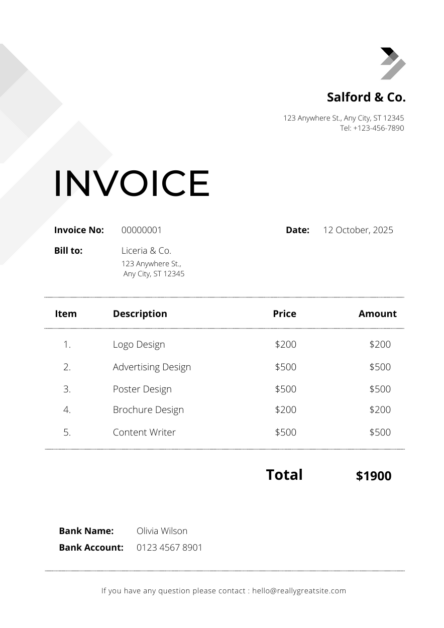 Salford & Co.

123 Anywhere St., Any City, ST 12345
Tel: +123-456-7890

INVOICE

Invoice No: 00000001

Date: 12 October, 2025

Bill to: Liceria & Co.
123 Anywhere St.,
Any City, ST 12345

| Item | Description | Price | Amount |
|---|---|---|---|
| 1. | Logo Design | \$200 | \$200 |
| 2. | Advertising Design | \$500 | \$500 |
| 3. | Poster Design | \$500 | \$500 |
| 4. | Brochure Design | \$200 | \$200 |
| 5. | Content Writer | \$500 | \$500 |

Total \$1900

Bank Name: Olivia Wilson
Bank Account: 0123 4567 8901

If you have any question please contact : hello@reallygreatsite.com